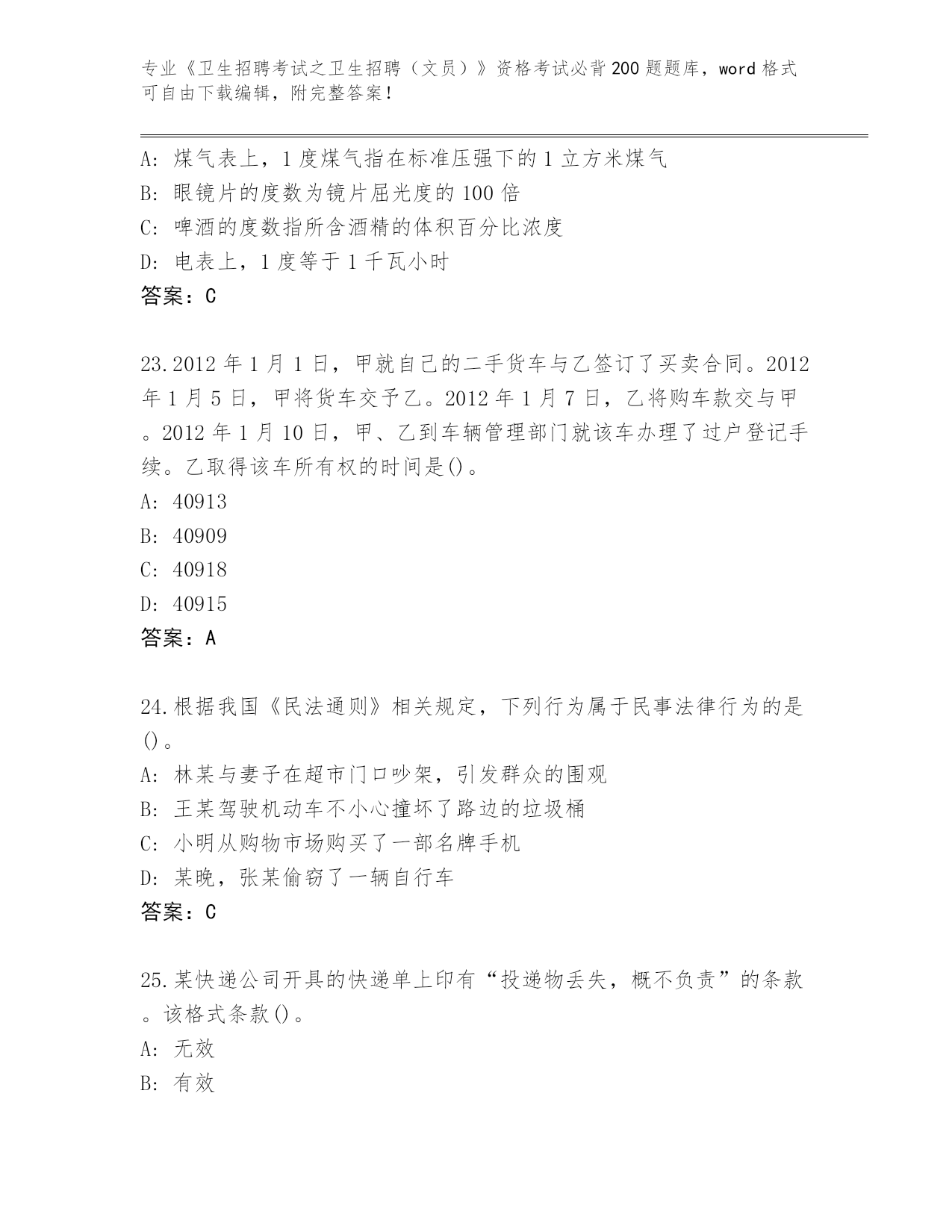 专业《卫生招聘考试之卫生招聘（文员）》资格考试必背200题题库，word格式可自由下载编辑，附完整答案！

A: 煤气表上，1度煤气指在标准压强下的1立方米煤气
B: 眼镜片的度数为镜片屈光度的100倍
C: 啤酒的度数指所含酒精的体积百分比浓度
D: 电表上，1度等于1千瓦小时
答案：C

23.2012年1月1日，甲就自己的二手货车与乙签订了买卖合同。2012年1月5日，甲将货车交予乙。2012年1月7日，乙将购车款交与甲。2012年1月10日，甲、乙到车辆管理部门就该车办理了过户登记手续。乙取得该车所有权的时间是()。
A: 40913
B: 40909
C: 40918
D: 40915
答案：A

24.根据我国《民法通则》相关规定，下列行为属于民事法律行为的是()。
A: 林某与妻子在超市门口吵架，引发群众的围观
B: 王某驾驶机动车不小心撞坏了路边的垃圾桶
C: 小明从购物市场购买了一部名牌手机
D: 某晚，张某偷窃了一辆自行车
答案：C

25.某快递公司开具的快递单上印有“投递物丢失，概不负责”的条款。该格式条款()。
A: 无效
B: 有效